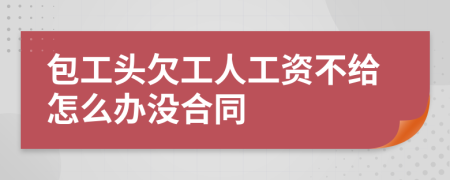 包工头欠工人工资不给怎么办没合同